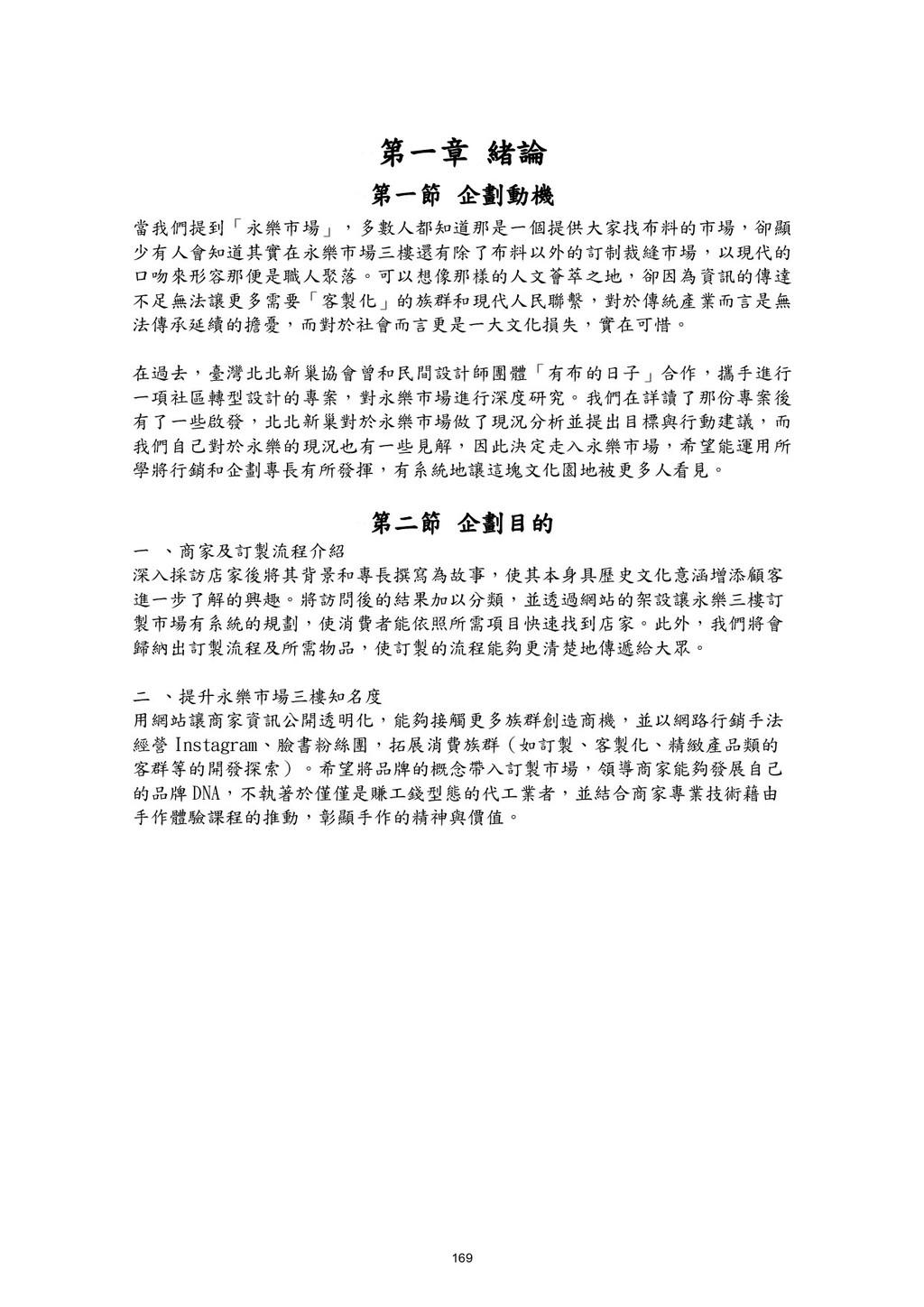 第一章 緒論

第一節 企劃動機

當我們提到「永樂市場」，多數人都知道那是一個提供大家找布料的市場，卻顯少有人會知道其實在永樂市場三樓還有除了布料以外的訂制裁縫市場，以現代的口吻來形容那便是職人聚落。可以想像那樣的人文薈萃之地，卻因為資訊的傳達不足無法讓更多需要「客製化」的族群和現代人民聯繫，對於傳統產業而言是無法傳承延續的擔憂，而對於社會而言更是一大文化損失，實在可惜。

在過去，臺灣北北新巢協會曾和民間設計師團體「有布的日子」合作，攜手進行一項社區轉型設計的專案，對永樂市場進行深度研究。我們在詳讀了那份專案後有了一些啟發，北北新巢對於永樂市場做了現況分析並提出目標與行動建議，而我們自己對於永樂的現況也有一些見解，因此決定走入永樂市場，希望能運用所學將行銷和企劃專長有所發揮，有系統地讓這塊文化園地被更多人看見。

第二節 企劃目的

一 、商家及訂製流程介紹

深入採訪店家後將其背景和專長撰寫為故事，使其本身具歷史文化意涵增添顧客進一步了解的興趣。將訪問後的結果加以分類，並透過網站的架設讓永樂三樓訂製市場有系統的規劃，使消費者能依照所需項目快速找到店家。此外，我們將會歸納出訂製流程及所需物品，使訂製的流程能夠更清楚地傳遞給大眾。

二 、提升永樂市場三樓知名度

用網站讓商家資訊公開透明化，能夠接觸更多族群創造商機，並以網路行銷手法經營 Instagram、臉書粉絲團，拓展消費族群（如訂製、客製化、精緻產品類的客群等的開發探索）。希望將品牌的概念帶入訂製市場，領導商家能夠發展自己的品牌 DNA，不執著於僅僅是賺工錢型態的代工業者，並結合商家專業技術藉由手作體驗課程的推動，彰顯手作的精神與價值。

169